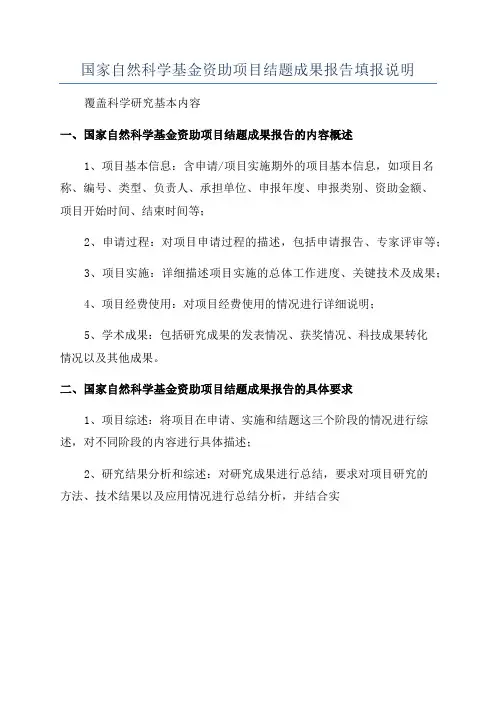 国家自然科学基金资助项目结题成果报告填报说明

覆盖科学研究基本内容

一、国家自然科学基金资助项目结题成果报告的内容概述

1、项目基本信息：含申请/项目实施期外的项目基本信息，如项目名称、编号、类型、负责人、承担单位、申报年度、申报类别、资助金额、项目开始时间、结束时间等；

2、申请过程：对项目申请过程的描述，包括申请报告、专家评审等；

3、项目实施：详细描述项目实施的总体工作进度、关键技术及成果；

4、项目经费使用：对项目经费使用的情况进行详细说明；

5、学术成果：包括研究成果的发表情况、获奖情况、科技成果转化情况以及其他成果。

二、国家自然科学基金资助项目结题成果报告的具体要求

1、项目综述：将项目在申请、实施和结题这三个阶段的情况进行综述，对不同阶段的内容进行具体描述；

2、研究结果分析和综述：对研究成果进行总结，要求对项目研究的方法、技术结果以及应用情况进行总结分析，并结合实